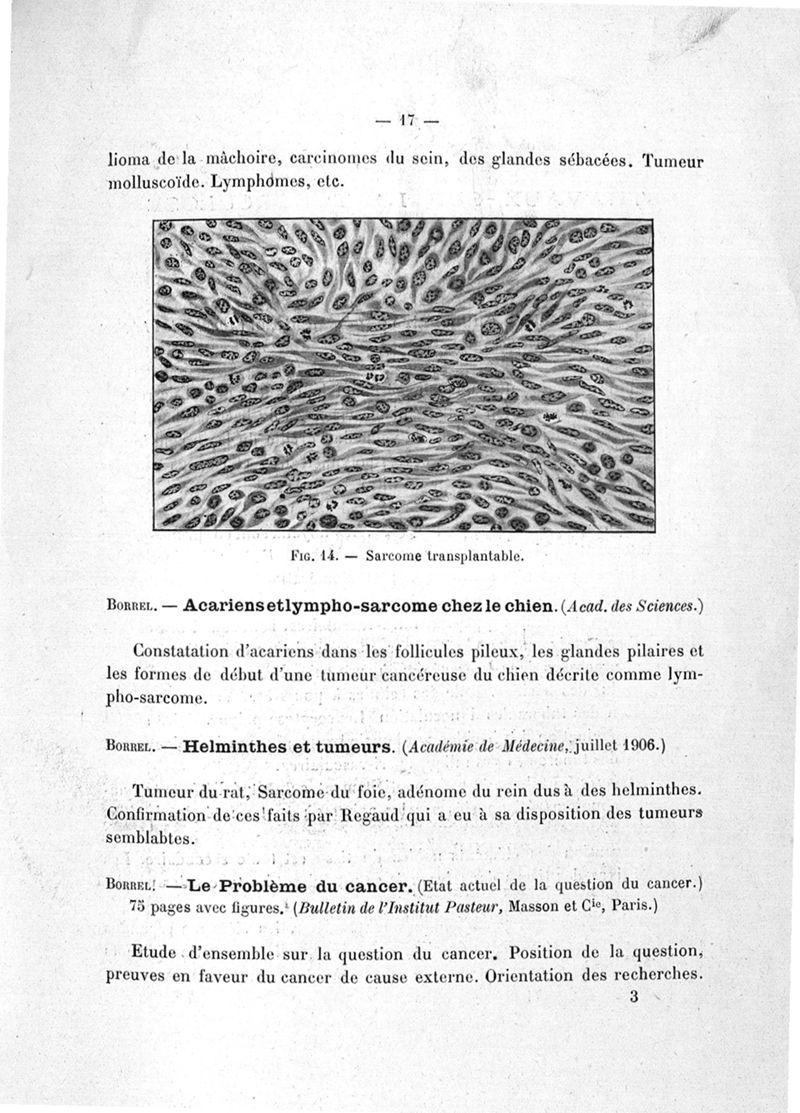 — 17 —

lioma de la mâchoire, carcinomes du sein, des glandes sébacées. Tumeur molluscoïde. Lymphômes, etc.

Fig. 14. — Sarcome transplantable.

Borrel. — Acariens et lympho-sarcome chez le chien. (Acad. des Sciences.)

Constatation d'acariens dans les follicules pileux, les glandes pilaires et les formes de début d'une tumeur cancéreuse du chien décrite comme lympho-sarcome.

Borrel. — Helminthes et tumeurs. (Académie de Médecine, juillet 1906.)

Tumeur du rat, Sarcome du foie, adénome du rein dus à des helminthes. Confirmation de ces faits par Regaud qui a eu à sa disposition des tumeurs semblabtes.

Borrel. — Le Problème du cancer. (Etat actuel de la question du cancer.) 75 pages avec figures. (Bulletin de l'Institut Pasteur, Masson et Cie, Paris.)

Etude d'ensemble sur la question du cancer. Position de la question, preuves en faveur du cancer de cause externe. Orientation des recherches.

3